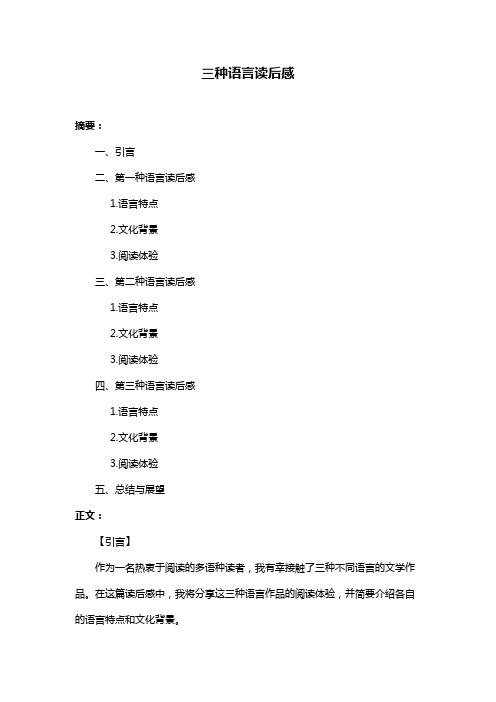 三种语言读后感

摘要：

一、引言

二、第一种语言读后感

1.语言特点

2.文化背景

3.阅读体验

三、第二种语言读后感

1.语言特点

2.文化背景

3.阅读体验

四、第三种语言读后感

1.语言特点

2.文化背景

3.阅读体验

五、总结与展望

正文：

【引言】

作为一名热衷于阅读的多语种读者，我有幸接触了三种不同语言的文学作品。在这篇读后感中，我将分享这三种语言作品的阅读体验，并简要介绍各自的语言特点和文化背景。